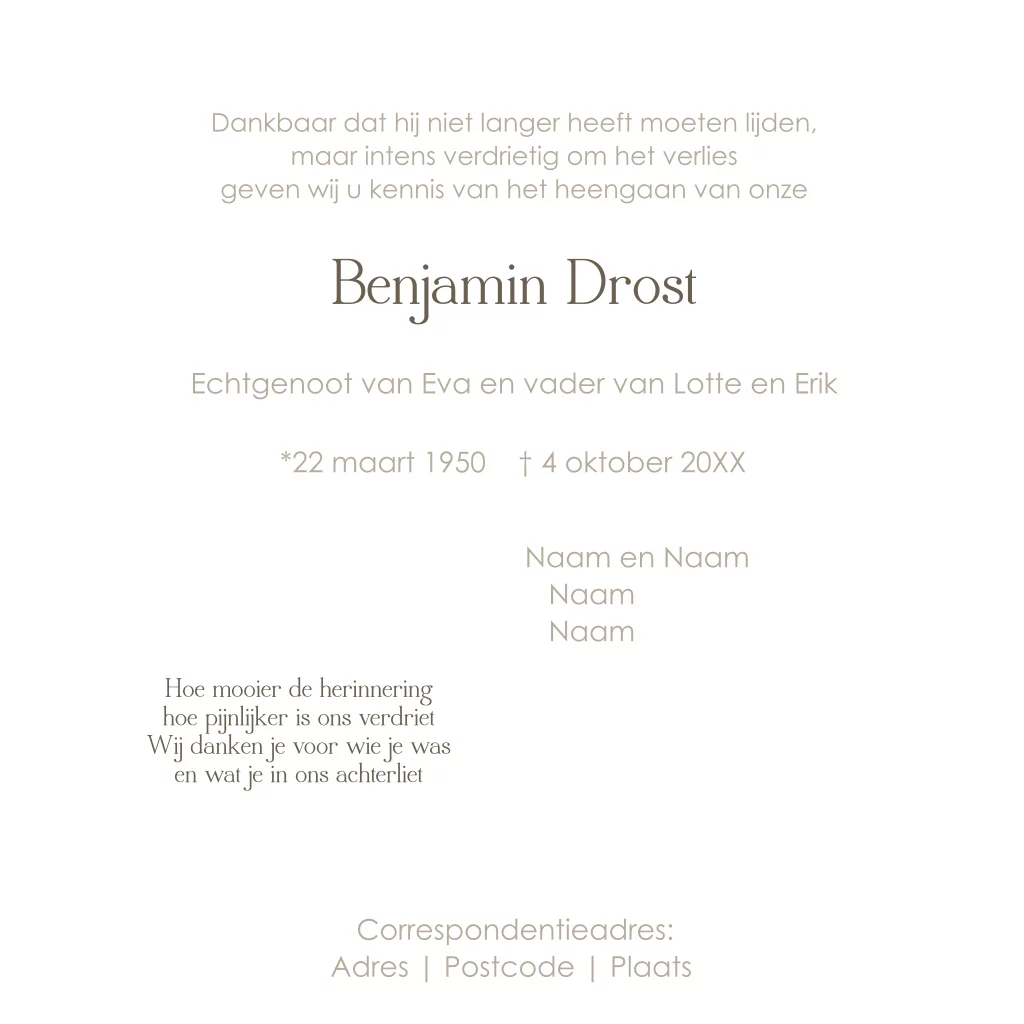 Dankbaar dat hij niet langer heeft moeten lijden,
maar intens verdrietig om het verlies
geven wij u kennis van het heengaan van onze

Benjamin Drost

Echtgenoot van Eva en vader van Lotte en Erik

*22 maart 1950 † 4 oktober 20XX

Naam en Naam
Naam
Naam

Hoe mooier de herinnering
hoe pijnlijker is ons verdriet
Wij danken je voor wie je was
en wat je in ons achterliet

Correspondentieadres:
Adres | Postcode | Plaats